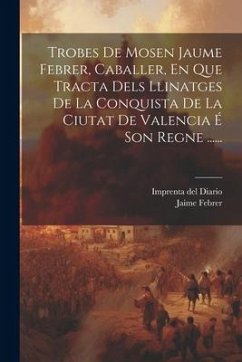 Trobes De Mosen Jaume Febrer, Caballer, En Que Tracta Dels Llinatges De La Conquista De La Ciutat De Valencia É Son Regne ......

Imprenta del Diario
Jaime Febrer